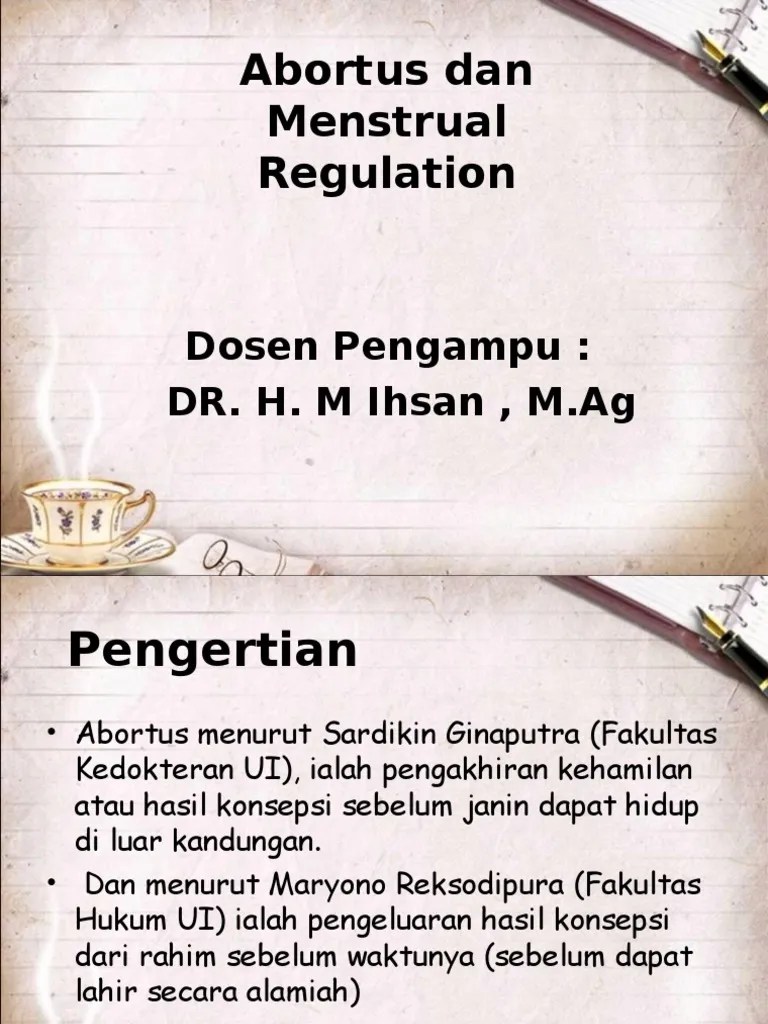 Abortus dan Menstrual Regulation

Dosen Pengampu :
DR. H. M Ihsan , M.Ag

Pengertian

• Abortus menurut Sardikin Ginaputra (Fakultas Kedokteran UI), ialah pengakhiran kehamilan atau hasil konsepsi sebelum janin dapat hidup di luar kandungan.

• Dan menurut Maryono Reksodipura (Fakultas Hukum UI) ialah pengeluaran hasil konsepsi dari rahim sebelum waktunya (sebelum dapat lahir secara alamiah)